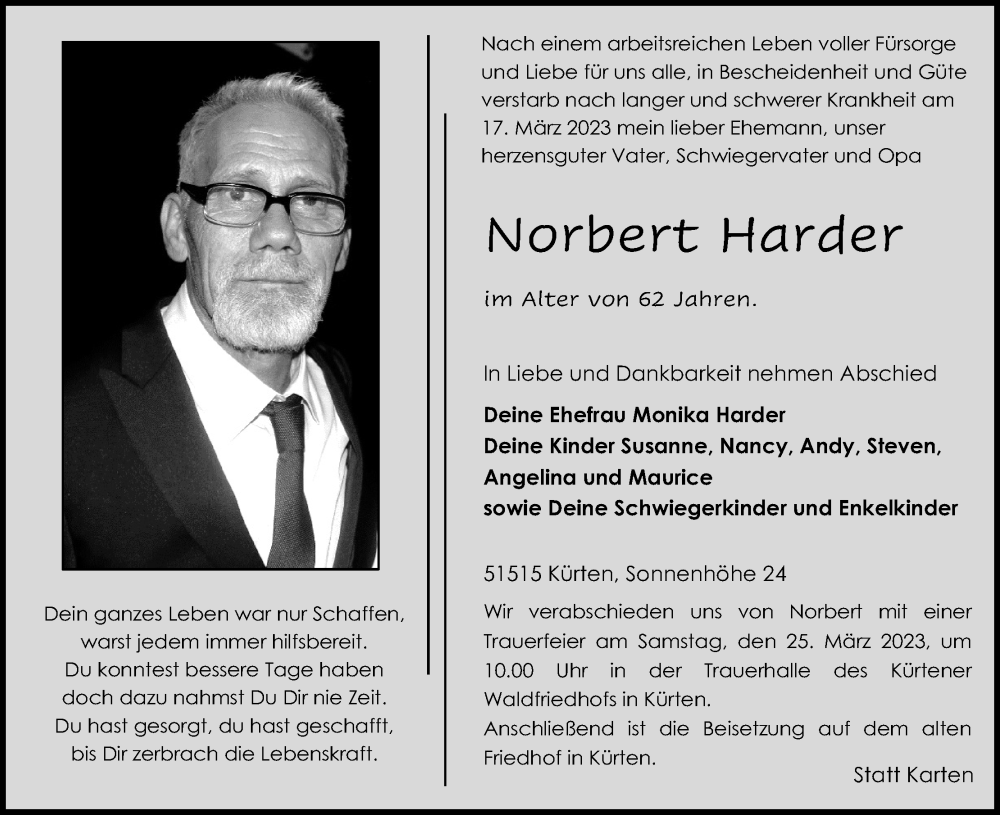 Dein ganzes Leben war nur Schaffen,
warst jedem immer hilfsbereit.
Du konntest bessere Tage haben
doch dazu nahmst Du Dir nie Zeit.
Du hast gesorgt, du hast geschafft,
bis Dir zerbrach die Lebenskraft.

Nach einem arbeitsreichen Leben voller Fürsorge und Liebe für uns alle, in Bescheidenheit und Güte verstarb nach langer und schwerer Krankheit am 17. März 2023 mein lieber Ehemann, unser herzensguter Vater, Schwiegervater und Opa

Norbert Harder

im Alter von 62 Jahren.

In Liebe und Dankbarkeit nehmen Abschied

Deine Ehefrau Monika Harder
Deine Kinder Susanne, Nancy, Andy, Steven, Angelina und Maurice
sowie Deine Schwiegerkinder und Enkelkinder

51515 Kürten, Sonnenhöhe 24

Wir verabschieden uns von Norbert mit einer Trauerfeier am Samstag, den 25. März 2023, um 10.00 Uhr in der Trauerhalle des Kürtener Waldfriedhofs in Kürten.
Anschließend ist die Beisetzung auf dem alten Friedhof in Kürten.

Statt Karten